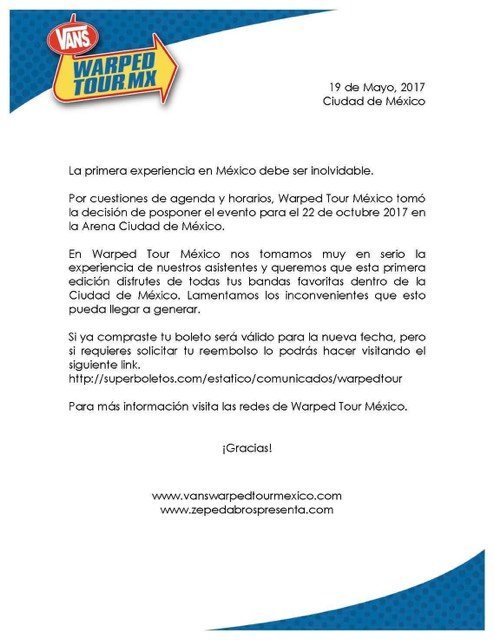 VANS
WARPED TOUR MX

19 de Mayo, 2017
Ciudad de México

La primera experiencia en México debe ser inolvidable.

Por cuestiones de agenda y horarios, Warped Tour México tomó la decisión de posponer el evento para el 22 de octubre 2017 en la Arena Ciudad de México.

En Warped Tour México nos tomamos muy en serio la experiencia de nuestros asistentes y queremos que esta primera edición disfrutes de todas tus bandas favoritas dentro de la Ciudad de México. Lamentamos los inconvenientes que esto pueda llegar a generar.

Si ya compraste tu boleto será válido para la nueva fecha, pero si requieres solicitar tu reembolso lo podrás hacer visitando el siguiente link.
http://superboletos.com/estatico/comunicados/warpedtour

Para más información visita las redes de Warped Tour México.

¡Gracias!

www.vanswarpedtourmexico.com
www.zepedabrospresenta.com